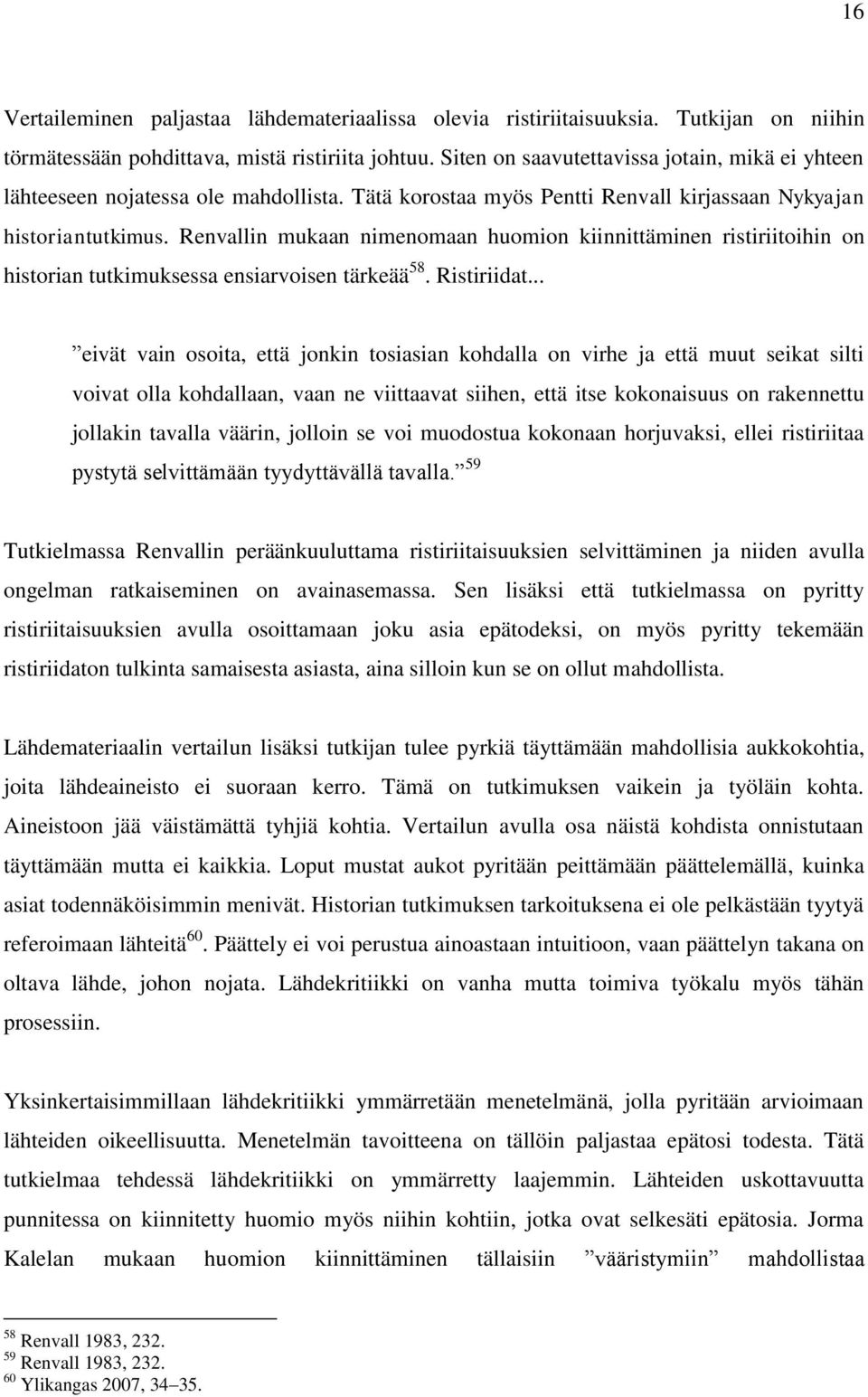 16

Vertaileminen paljastaa lähdemateriaalissa olevia ristiriitaisuuksia. Tutkijan on niihin törmätessään pohdittava, mistä ristiriita johtuu. Siten on saavutettavissa jotain, mikä ei yhteen lähteeseen nojatessa ole mahdollista. Tätä korostaa myös Pentti Renvall kirjassaan Nykyajan historiantutkimus. Renvallin mukaan nimenomaan huomion kiinnittäminen ristiriitoihin on historian tutkimuksessa ensiarvoisen tärkeää$^{58}$. Ristiriidat...

”eivät vain osoita, että jonkin tosiasian kohdalla on virhe ja että muut seikat silti voivat olla kohdallaan, vaan ne viittaavat siihen, että itse kokonaisuus on rakennettu jollakin tavalla väärin, jolloin se voi muodostua kokonaan horjuvaksi, ellei ristiriitaa pystytä selvittämään tyydyttävällä tavalla.”$^{59}$

Tutkielmassa Renvallin peräänkuuluttama ristiriitaisuuksien selvittäminen ja niiden avulla ongelman ratkaiseminen on avainasemassa. Sen lisäksi että tutkielmassa on pyritty ristiriitaisuuksien avulla osoittamaan joku asia epätodeksi, on myös pyritty tekemään ristiriidaton tulkinta samaisesta asiasta, aina silloin kun se on ollut mahdollista.

Lähdemateriaalin vertailun lisäksi tutkijan tulee pyrkiä täyttämään mahdollisia aukkokohtia, joita lähdeaineisto ei suoraan kerro. Tämä on tutkimuksen vaikein ja työläin kohta. Aineistoon jää väistämättä tyhjiä kohtia. Vertailun avulla osa näistä kohdista onnistutaan täyttämään mutta ei kaikkia. Loput mustat aukot pyritään peittämään päättelemällä, kuinka asiat todennäköisimmin menivät. Historian tutkimuksen tarkoituksena ei ole pelkästään tyytyä referoimaan lähteitä$^{60}$. Päättely ei voi perustua ainoastaan intuitioon, vaan päättelyn takana on oltava lähde, johon nojata. Lähdekritiikki on vanha mutta toimiva työkalu myös tähän prosessiin.

Yksinkertaisimmillaan lähdekritiikki ymmärretään menetelmänä, jolla pyritään arvioimaan lähteiden oikeellisuutta. Menetelmän tavoitteena on tällöin paljastaa epätosi todesta. Tätä tutkielmaa tehdessä lähdekritiikki on ymmärretty laajemmin. Lähteiden uskottavuutta punnitessa on kiinnitetty huomio myös niihin kohtiin, jotka ovat selkesäti epätosia. Jorma Kalelan mukaan huomion kiinnittäminen tällaisiin ”vääristymiin” mahdollistaa

$^{58}$ Renvall 1983, 232.
$^{59}$ Renvall 1983, 232.
$^{60}$ Ylikangas 2007, 34–35.